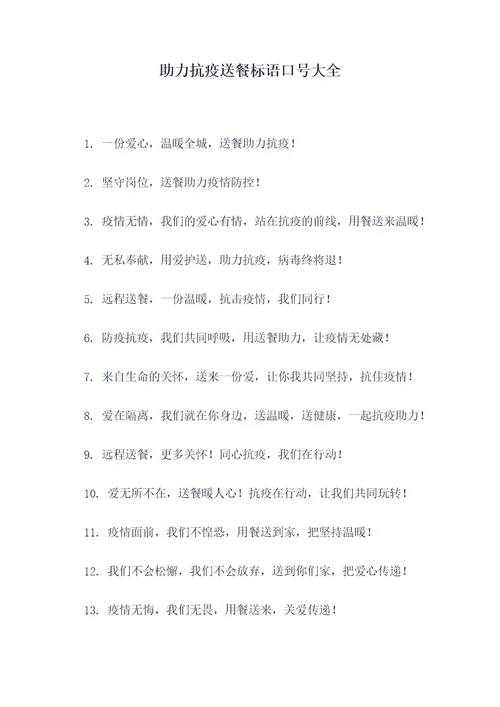 助力抗疫送餐标语口号大全

1. 一份爱心，温暖全城，送餐助力抗疫！

2. 坚守岗位，送餐助力疫情防控！

3. 疫情无情，我们的爱心有情，站在抗疫的前线，用餐送来温暖！

4. 无私奉献，用爱护送，助力抗疫，病毒终将退！

5. 远程送餐，一份温暖，抗击疫情，我们同行！

6. 防疫抗疫，我们共同呼吸，用送餐助力，让疫情无处藏！

7. 来自生命的关怀，送来一份爱，让你我共同坚持，抗住疫情！

8. 爱在隔离，我们就在你身边，送温暖，送健康，一起抗疫助力！

9. 远程送餐，更多关怀！同心抗疫，我们在行动！

10. 爱无所不在，送餐暖人心！抗疫在行动，让我们共同玩转！

11. 疫情面前，我们不惶恐，用餐送到家，把坚持温暖！

12. 我们不会松懈，我们不会放弃，送到你们家，把爱心传递！

13. 疫情无悔，我们无畏，用餐送来，关爱传递！